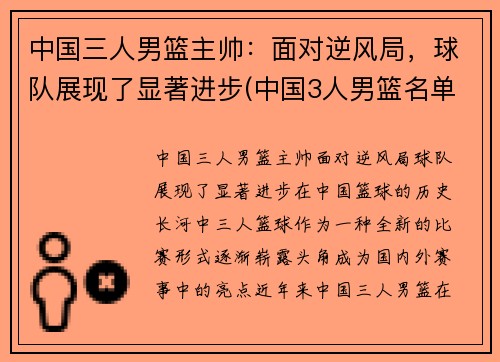 中国三人男篮主帅：面对逆风局，球队展现了显著进步(中国3人男篮名单

中国三人男篮主帅面对逆风局球队展现了显著进步在中国篮球的历史长河中三人篮球作为一种全新的比赛形式逐渐崭露头角成为国内外赛事中的亮点近年来中国三人男篮在